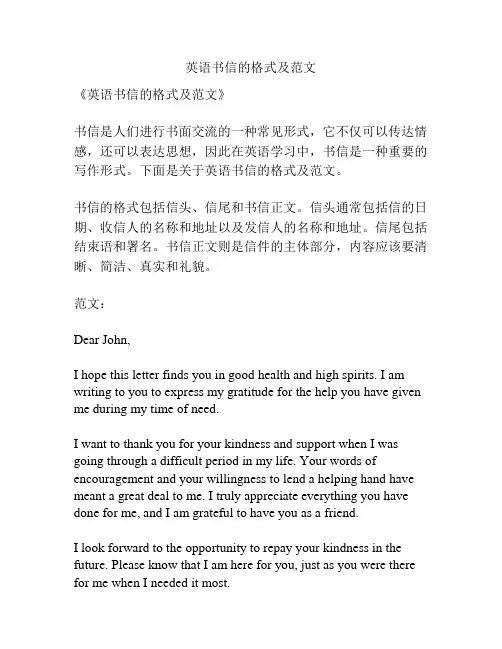 英语书信的格式及范文

《英语书信的格式及范文》

书信是人们进行书面交流的一种常见形式，它不仅可以传达情感，还可以表达思想，因此在英语学习中，书信是一种重要的写作形式。下面是关于英语书信的格式及范文。

书信的格式包括信头、信尾和书信正文。信头通常包括信的日期、收信人的名称和地址以及发信人的名称和地址。信尾包括结束语和署名。书信正文则是信件的主体部分，内容应该要清晰、简洁、真实和礼貌。

范文：

Dear John,

I hope this letter finds you in good health and high spirits. I am writing to you to express my gratitude for the help you have given me during my time of need.

I want to thank you for your kindness and support when I was going through a difficult period in my life. Your words of encouragement and your willingness to lend a helping hand have meant a great deal to me. I truly appreciate everything you have done for me, and I am grateful to have you as a friend.

I look forward to the opportunity to repay your kindness in the future. Please know that I am here for you, just as you were there for me when I needed it most.